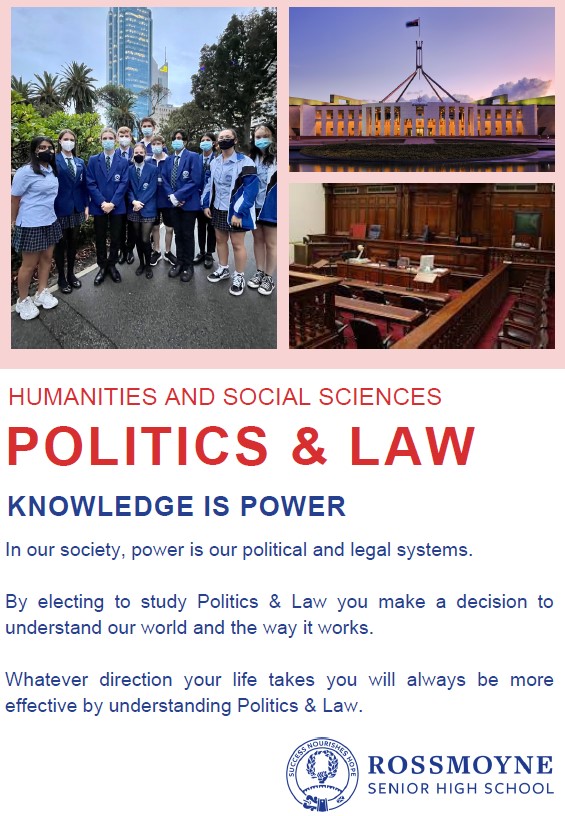 HUMANITIES AND SOCIAL SCIENCES

POLITICS & LAW

KNOWLEDGE IS POWER

In our society, power is our political and legal systems.

By electing to study Politics & Law you make a decision to understand our world and the way it works.

Whatever direction your life takes you will always be more effective by understanding Politics & Law.

SUCCESS NOURISHES HOPE

ROSSMOYNE
SENIOR HIGH SCHOOL